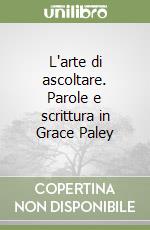 unilibro

L'arte di ascoltare. Parole e scrittura in Grace Paley

COPERTINA NON DISPONIBILE